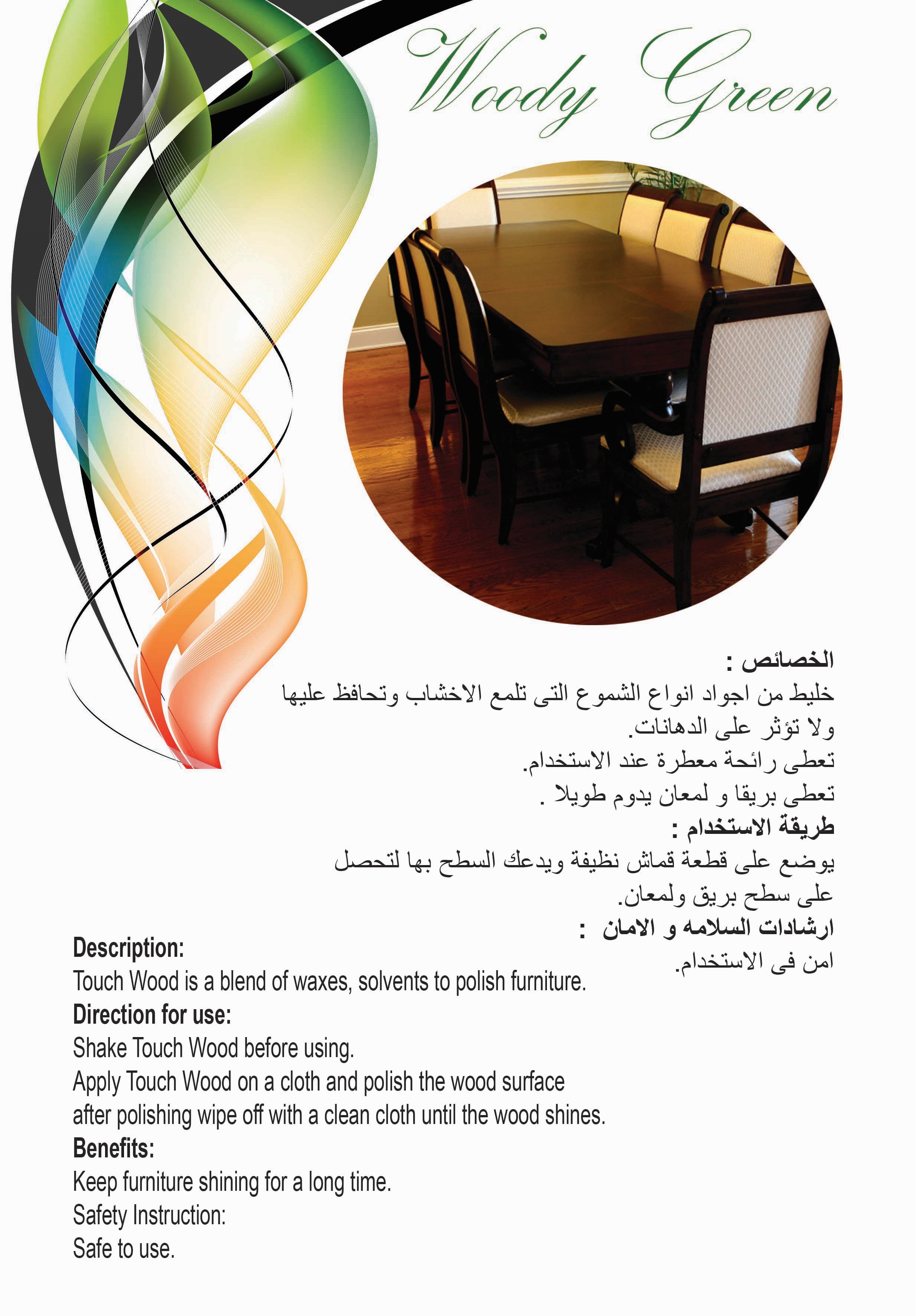 Woody Green

الخصائص :
خليط من اجواد انواع الشموع التى تلمع الاخشاب وتحافظ عليها ولا تؤثر على الدهانات.
تعطى رائحة معطرة عند الاستخدام.
تعطى بريقا و لمعان يدوم طويلا .
طريقة الاستخدام :
يوضع على قطعة قماش نظيفة ويدعك السطح بها لتحصل على سطح بريق ولمعان.
ارشادات السلامه و الامان :
امن فى الاستخدام.

Description:
Touch Wood is a blend of waxes, solvents to polish furniture.
Direction for use:
Shake Touch Wood before using.
Apply Touch Wood on a cloth and polish the wood surface after polishing wipe off with a clean cloth until the wood shines.
Benefits:
Keep furniture shining for a long time.
Safety Instruction:
Safe to use.